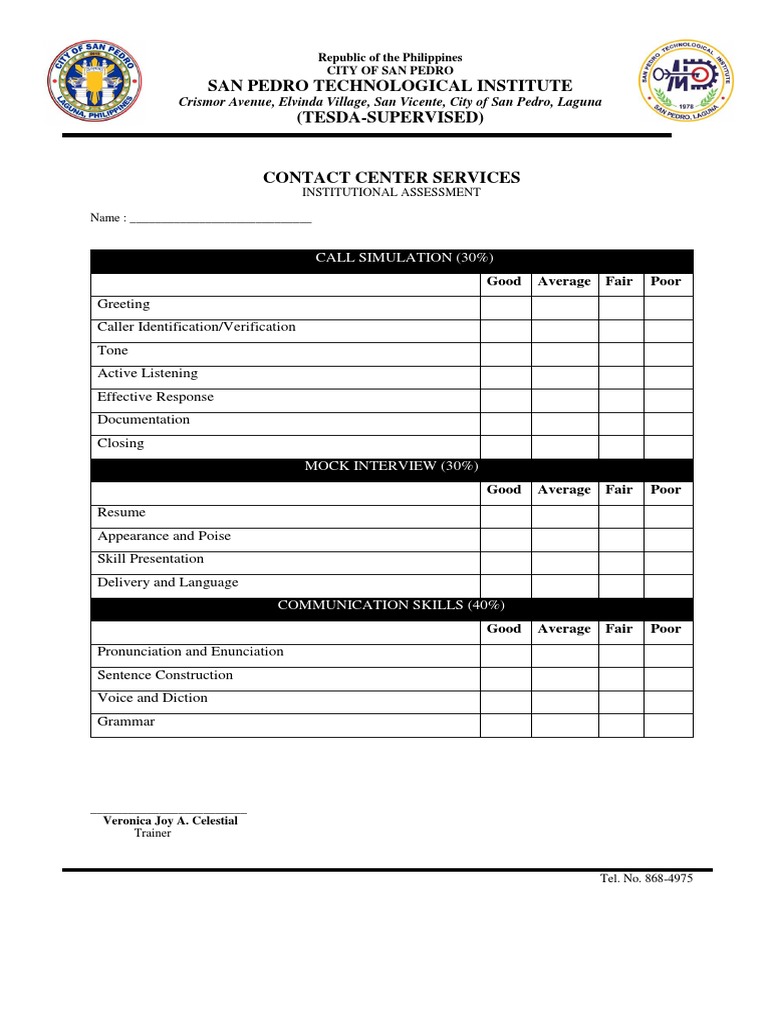 CITY OF SAN PEDRO
LAGUNA, PHILIPPINES

Republic of the Philippines
CITY OF SAN PEDRO
SAN PEDRO TECHNOLOGICAL INSTITUTE
Crismor Avenue, Elvinda Village, San Vicente, City of San Pedro, Laguna
(TESDA-SUPERVISED)

SAN PEDRO TECHNOLOGICAL INSTITUTE
1978
SAN PEDRO, LAGUNA

CONTACT CENTER SERVICES
INSTITUTIONAL ASSESSMENT

Name : ______________________________

| CALL SIMULATION (30%) | | | | |
|---|---|---|---|---|
| | Good | Average | Fair | Poor |
| Greeting | | | | |
| Caller Identification/Verification | | | | |
| Tone | | | | |
| Active Listening | | | | |
| Effective Response | | | | |
| Documentation | | | | |
| Closing | | | | |
| MOCK INTERVIEW (30%) | | | | |
| | Good | Average | Fair | Poor |
| Resume | | | | |
| Appearance and Poise | | | | |
| Skill Presentation | | | | |
| Delivery and Language | | | | |
| COMMUNICATION SKILLS (40%) | | | | |
| | Good | Average | Fair | Poor |
| Pronunciation and Enunciation | | | | |
| Sentence Construction | | | | |
| Voice and Diction | | | | |
| Grammar | | | | |

Veronica Joy A. Celestial
Trainer

Tel. No. 868-4975